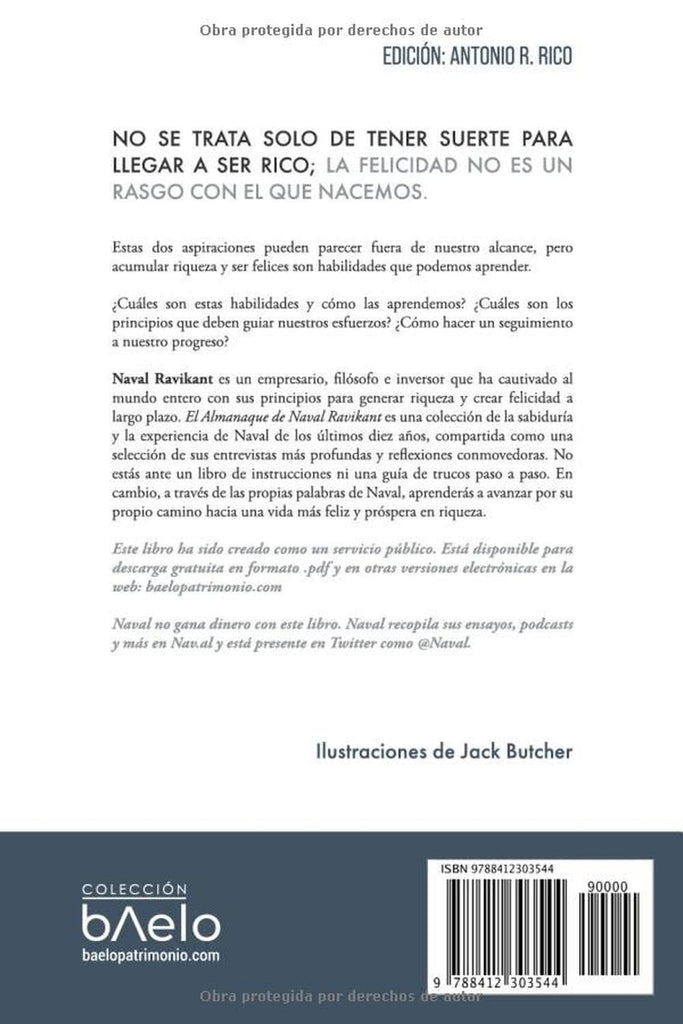 Obra protegida por derechos de autor

EDICIÓN: ANTONIO R. RICO

NO SE TRATA SOLO DE TENER SUERTE PARA LLEGAR A SER RICO; LA FELICIDAD NO ES UN RASGO CON EL QUE NACEMOS.

Estas dos aspiraciones pueden parecer fuera de nuestro alcance, pero acumular riqueza y ser felices son habilidades que podemos aprender.

¿Cuáles son estas habilidades y cómo las aprendemos? ¿Cuáles son los principios que deben guiar nuestros esfuerzos? ¿Cómo hacer un seguimiento a nuestro progreso?

Naval Ravikant es un empresario, filósofo e inversor que ha cautivado al mundo entero con sus principios para generar riqueza y crear felicidad a largo plazo. El Almanaque de Naval Ravikant es una colección de la sabiduría y la experiencia de Naval de los últimos diez años, compartida como una selección de sus entrevistas más profundas y reflexiones conmovedoras. No estás ante un libro de instrucciones ni una guía de trucos paso a paso. En cambio, a través de las propias palabras de Naval, aprenderás a avanzar por su propio camino hacia una vida más feliz y próspera en riqueza.

Este libro ha sido creado como un servicio público. Está disponible para descarga gratuita en formato .pdf y en otras versiones electrónicas en la web: baelopatrimonio.com

Naval no gana dinero con este libro. Naval recopila sus ensayos, podcasts y más en Nav.al y está presente en Twitter como @Naval.

Ilustraciones de Jack Butcher

COLECCIÓN
bΛelo
baelopatrimonio.com

ISBN 9788412303544
90000
9 788412 303544

Obra protegida por derechos de autor